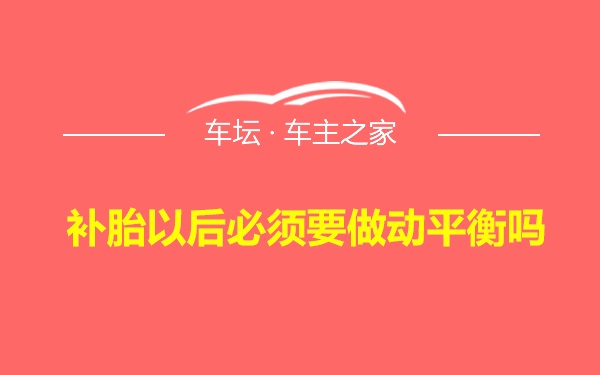 车坛 · 车主之家

补胎以后必须要做动平衡吗